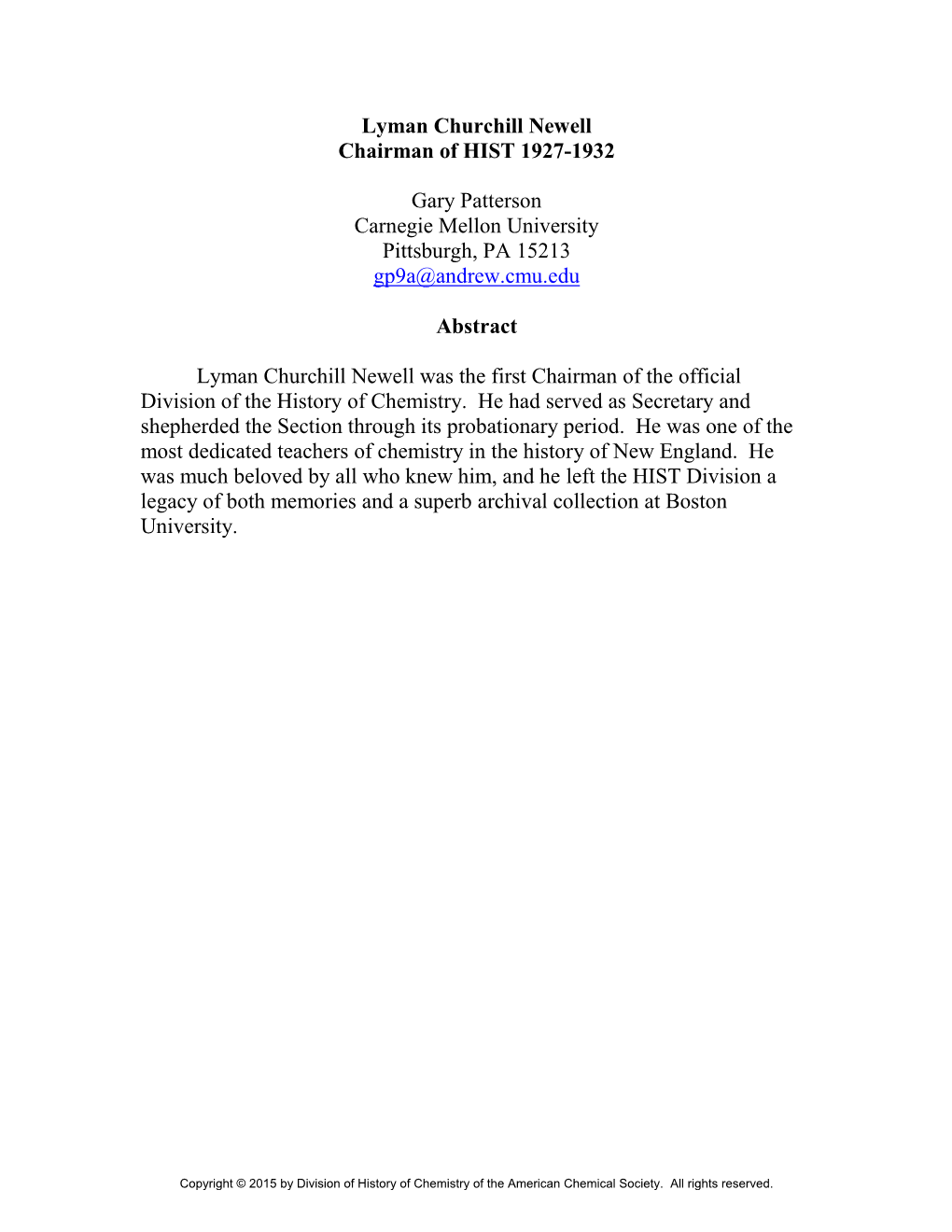 Lyman Churchill Newell
Chairman of HIST 1927-1932

Gary Patterson
Carnegie Mellon University
Pittsburgh, PA 15213
gp9a@andrew.cmu.edu

Abstract

Lyman Churchill Newell was the first Chairman of the official Division of the History of Chemistry. He had served as Secretary and shepherded the Section through its probationary period. He was one of the most dedicated teachers of chemistry in the history of New England. He was much beloved by all who knew him, and he left the HIST Division a legacy of both memories and a superb archival collection at Boston University.

Copyright © 2015 by Division of History of Chemistry of the American Chemical Society. All rights reserved.